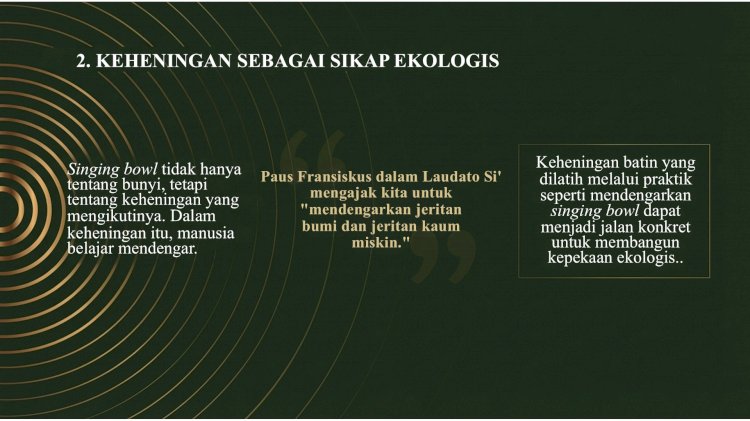 2. KEHENINGAN SEBAGAI SIKAP EKOLOGIS

Singing bowl tidak hanya tentang bunyi, tetapi tentang keheningan yang mengikutinya. Dalam keheningan itu, manusia belajar mendengar.

Paus Fransiskus dalam Laudato Si' mengajak kita untuk "mendengarkan jeritan bumi dan jeritan kaum miskin."

Keheningan batin yang dilatih melalui praktik seperti mendengarkan singing bowl dapat menjadi jalan konkret untuk membangun kepekaan ekologis..